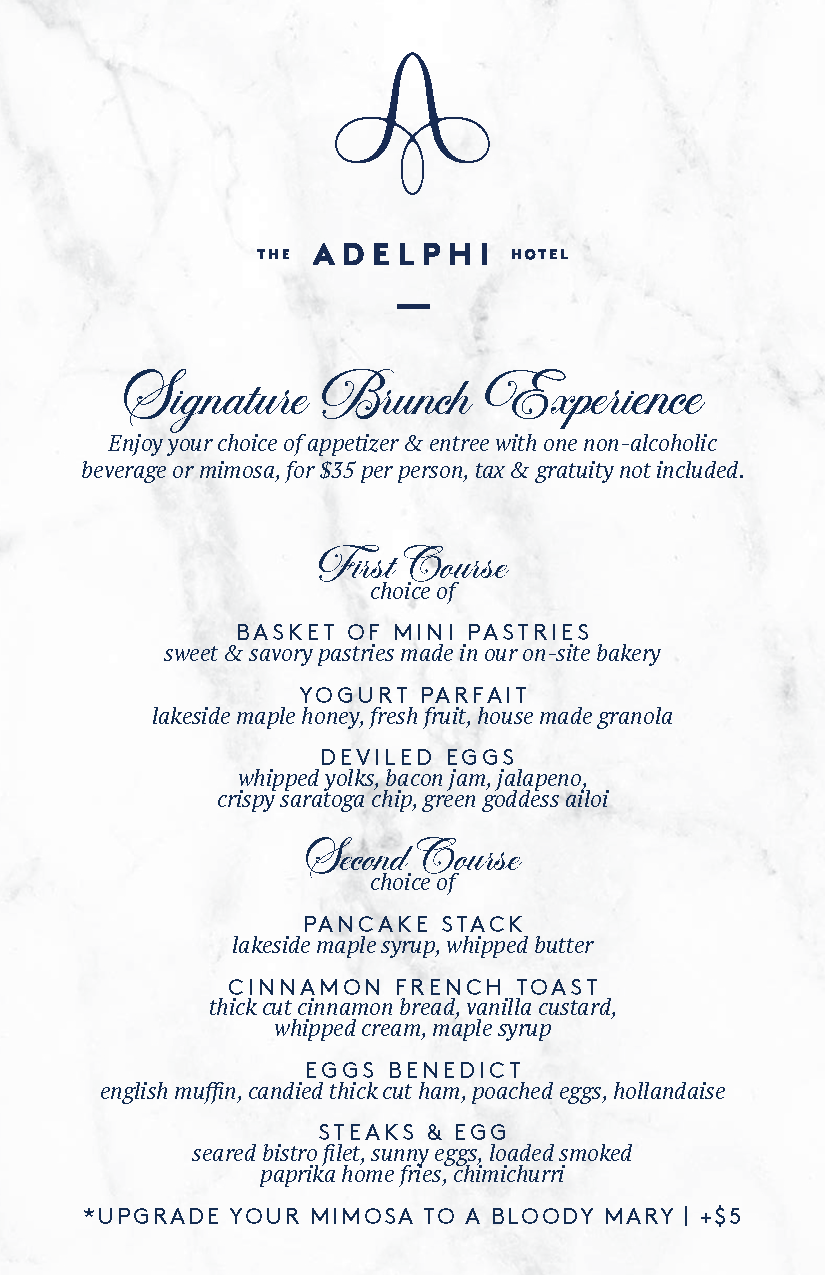 THE ADELPHI HOTEL

Signature Brunch Experience
Enjoy your choice of appetizer & entree with one non-alcoholic beverage or mimosa, for $35 per person, tax & gratuity not included.

First Course
choice of

BASKET OF MINI PASTRIES
sweet & savory pastries made in our on-site bakery

YOGURT PARFAIT
lakeside maple honey, fresh fruit, house made granola

DEVILED EGGS
whipped yolks, bacon jam, jalapeno, crispy saratoga chip, green goddess ailoi

Second Course
choice of

PANCAKE STACK
lakeside maple syrup, whipped butter

CINNAMON FRENCH TOAST
thick cut cinnamon bread, vanilla custard, whipped cream, maple syrup

EGGS BENEDICT
english muffin, candied thick cut ham, poached eggs, hollandaise

STEAKS & EGG
seared bistro filet, sunny eggs, loaded smoked paprika home fries, chimichurri

*UPGRADE YOUR MIMOSA TO A BLOODY MARY | +$5